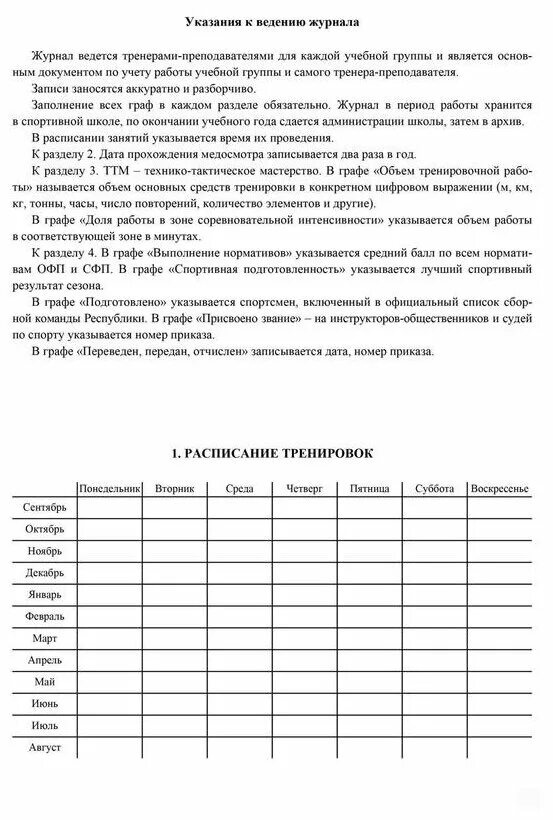 Указания к ведению журнала

Журнал ведется тренерами-преподавателями для каждой учебной группы и является основным документом по учету работы учебной группы и самого тренера-преподавателя.

Записи заносятся аккуратно и разборчиво.

Заполнение всех граф в каждом разделе обязательно. Журнал в период работы хранится в спортивной школе, по окончании учебного года сдается администрации школы, затем в архив.

В расписании занятий указывается время их проведения.

К разделу 2. Дата прохождения медосмотра записывается два раза в год.

К разделу 3. ТТМ – технико-тактическое мастерство. В графе «Объем тренировочной работы» называется объем основных средств тренировки в конкретном цифровом выражении (м, км, кг, тонны, часы, число повторений, количество элементов и другие).

В графе «Доля работы в зоне соревновательной интенсивности» указывается объем работы в соответствующей зоне в минутах.

К разделу 4. В графе «Выполнение нормативов» указывается средний балл по всем нормативам ОФП и СФП. В графе «Спортивная подготовленность» указывается лучший спортивный результат сезона.

В графе «Подготовлено» указывается спортсмен, включенный в официальный список сборной команды Республики. В графе «Присвоено звание» – на инструкторов-общественников и судей по спорту указывается номер приказа.

В графе «Переведен, передан, отчислен» записывается дата, номер приказа.

1. РАСПИСАНИЕ ТРЕНИРОВОК

| | Понедельник | Вторник | Среда | Четверг | Пятница | Суббота | Воскресенье |
|---|---|---|---|---|---|---|---|
| Сентябрь | | | | | | | |
| Октябрь | | | | | | | |
| Ноябрь | | | | | | | |
| Декабрь | | | | | | | |
| Январь | | | | | | | |
| Февраль | | | | | | | |
| Март | | | | | | | |
| Апрель | | | | | | | |
| Май | | | | | | | |
| Июнь | | | | | | | |
| Июль | | | | | | | |
| Август | | | | | | | |